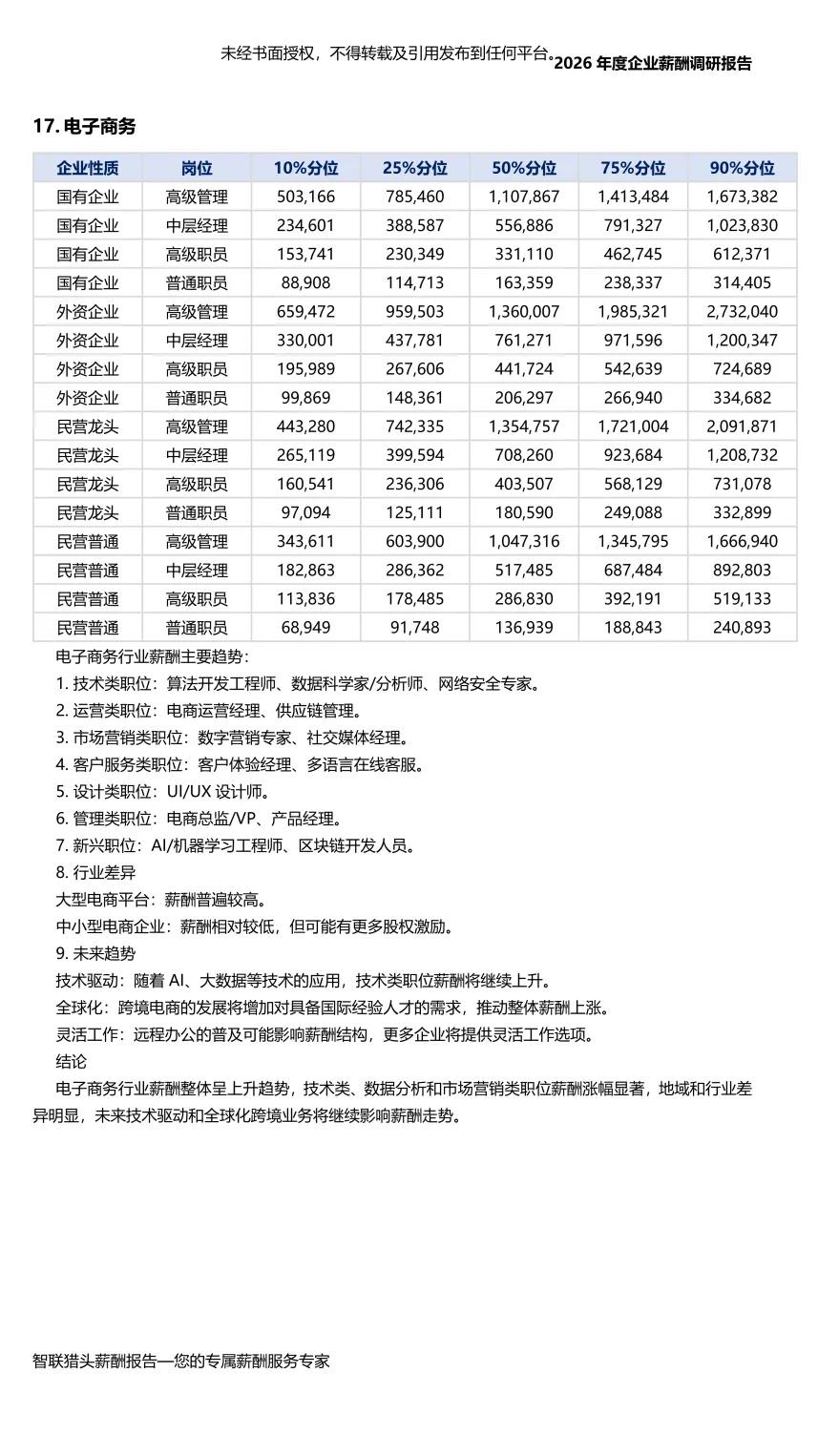 未经书面授权，不得转载及引用发布到任何平台。2026 年度企业薪酬调研报告

17. 电子商务

| 企业性质 | 岗位 | 10%分位 | 25%分位 | 50%分位 | 75%分位 | 90%分位 |
|---|---|---|---|---|---|---|
| 国有企业 | 高级管理 | 503,166 | 785,460 | 1,107,867 | 1,413,484 | 1,673,382 |
| 国有企业 | 中层经理 | 234,601 | 388,587 | 556,886 | 791,327 | 1,023,830 |
| 国有企业 | 高级职员 | 153,741 | 230,349 | 331,110 | 462,745 | 612,371 |
| 国有企业 | 普通职员 | 88,908 | 114,713 | 163,359 | 238,337 | 314,405 |
| 外资企业 | 高级管理 | 659,472 | 959,503 | 1,360,007 | 1,985,321 | 2,732,040 |
| 外资企业 | 中层经理 | 330,001 | 437,781 | 761,271 | 971,596 | 1,200,347 |
| 外资企业 | 高级职员 | 195,989 | 267,606 | 441,724 | 542,639 | 724,689 |
| 外资企业 | 普通职员 | 99,869 | 148,361 | 206,297 | 266,940 | 334,682 |
| 民营龙头 | 高级管理 | 443,280 | 742,335 | 1,354,757 | 1,721,004 | 2,091,871 |
| 民营龙头 | 中层经理 | 265,119 | 399,594 | 708,260 | 923,684 | 1,208,732 |
| 民营龙头 | 高级职员 | 160,541 | 236,306 | 403,507 | 568,129 | 731,078 |
| 民营龙头 | 普通职员 | 97,094 | 125,111 | 180,590 | 249,088 | 332,899 |
| 民营普通 | 高级管理 | 343,611 | 603,900 | 1,047,316 | 1,345,795 | 1,666,940 |
| 民营普通 | 中层经理 | 182,863 | 286,362 | 517,485 | 687,484 | 892,803 |
| 民营普通 | 高级职员 | 113,836 | 178,485 | 286,830 | 392,191 | 519,133 |
| 民营普通 | 普通职员 | 68,949 | 91,748 | 136,939 | 188,843 | 240,893 |

电子商务行业薪酬主要趋势：
1. 技术类职位：算法开发工程师、数据科学家/分析师、网络安全专家。
2. 运营类职位：电商运营经理、供应链管理。
3. 市场营销类职位：数字营销专家、社交媒体经理。
4. 客户服务类职位：客户体验经理、多语言在线客服。
5. 设计类职位：UI/UX 设计师。
6. 管理类职位：电商总监/VP、产品经理。
7. 新兴职位：AI/机器学习工程师、区块链开发人员。
8. 行业差异
大型电商平台：薪酬普遍较高。
中小型电商企业：薪酬相对较低，但可能有更多股权激励。
9. 未来趋势
技术驱动：随着 AI、大数据等技术的应用，技术类职位薪酬将继续上升。
全球化：跨境电商的发展将增加对具备国际经验人才的需求，推动整体薪酬上涨。
灵活工作：远程办公的普及可能影响薪酬结构，更多企业将提供灵活工作选项。
结论
电子商务行业薪酬整体呈上升趋势，技术类、数据分析和市场营销类职位薪酬涨幅显著，地域和行业差异明显，未来技术驱动和全球化跨境业务将继续影响薪酬走势。

智联猎头薪酬报告—您的专属薪酬服务专家